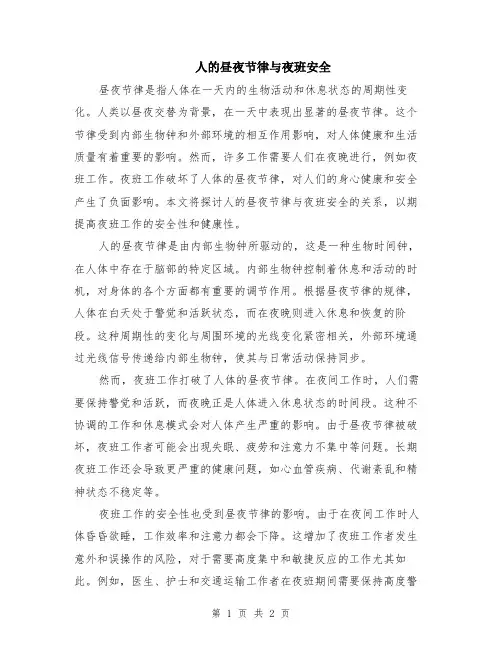 人的昼夜节律与夜班安全

昼夜节律是指人体在一天内的生物活动和休息状态的周期性变化。人类以昼夜交替为背景，在一天中表现出显著的昼夜节律。这个节律受到内部生物钟和外部环境的相互作用影响，对人体健康和生活质量有着重要的影响。然而，许多工作需要人们在夜晚进行，例如夜班工作。夜班工作破坏了人体的昼夜节律，对人们的身心健康和安全产生了负面影响。本文将探讨人的昼夜节律与夜班安全的关系，以期提高夜班工作的安全性和健康性。

人的昼夜节律是由内部生物钟所驱动的，这是一种生物时间钟，在人体中存在于脑部的特定区域。内部生物钟控制着休息和活动的时机，对身体的各个方面都有重要的调节作用。根据昼夜节律的规律，人体在白天处于警觉和活跃状态，而在夜晚则进入休息和恢复的阶段。这种周期性的变化与周围环境的光线变化紧密相关，外部环境通过光线信号传递给内部生物钟，使其与日常活动保持同步。

然而，夜班工作打破了人体的昼夜节律。在夜间工作时，人们需要保持警觉和活跃，而夜晚正是人体进入休息状态的时间段。这种不协调的工作和休息模式会对人体产生严重的影响。由于昼夜节律被破坏，夜班工作者可能会出现失眠、疲劳和注意力不集中等问题。长期夜班工作还会导致更严重的健康问题，如心血管疾病、代谢紊乱和精神状态不稳定等。

夜班工作的安全性也受到昼夜节律的影响。由于在夜间工作时人体昏昏欲睡，工作效率和注意力都会下降。这增加了夜班工作者发生意外和误操作的风险，对于需要高度集中和敏捷反应的工作尤其如此。例如，医生、护士和交通运输工作者在夜班期间需要保持高度警

第 1 页 共 2 页